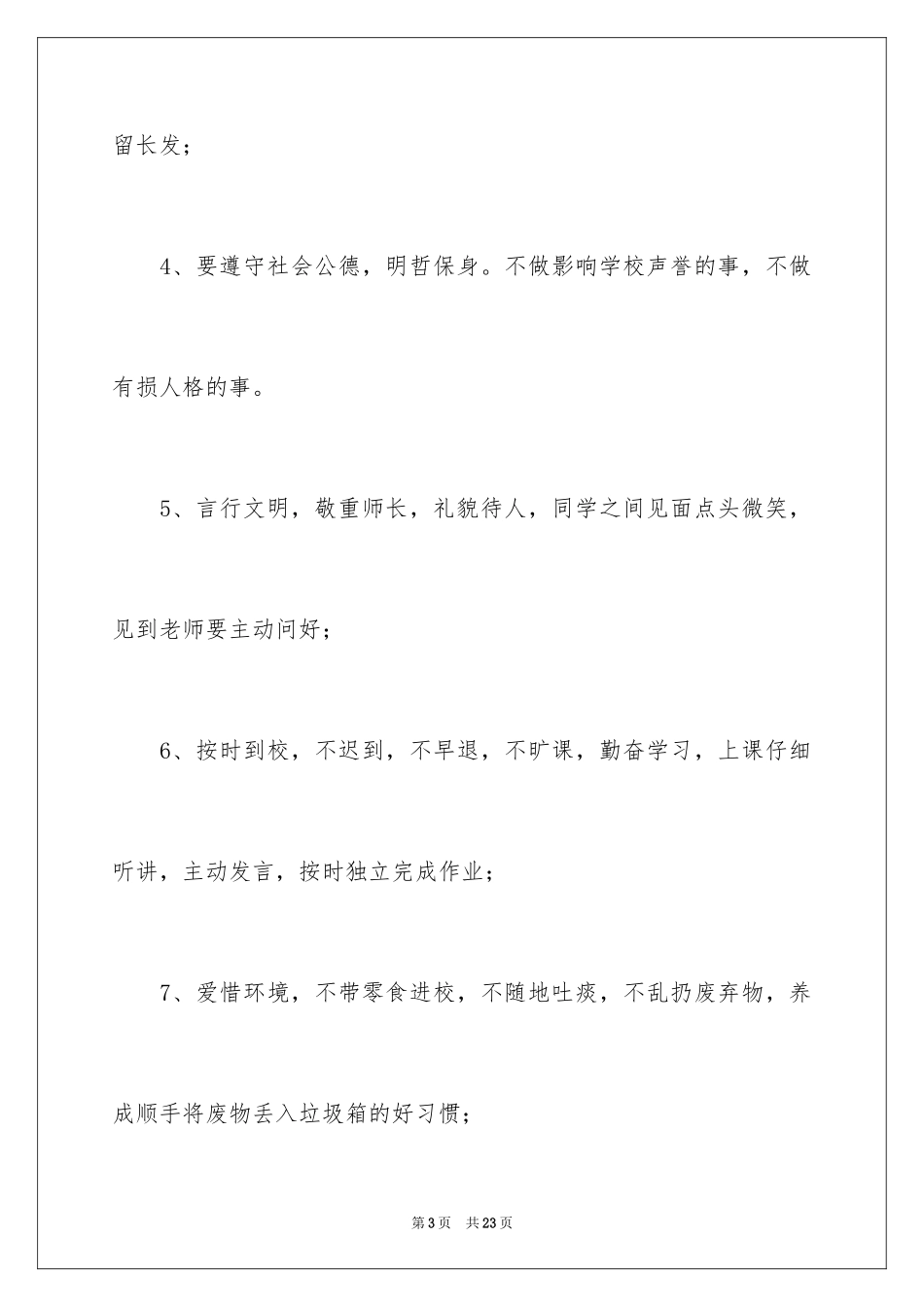 留长发；

4、要遵守社会公德，明哲保身。不做影响学校声誉的事，不做有损人格的事。

5、言行文明，敬重师长，礼貌待人，同学之间见面点头微笑，见到老师要主动问好；

6、按时到校，不迟到，不早退，不旷课，勤奋学习，上课仔细听讲，主动发言，按时独立完成作业；

7、爱惜环境，不带零食进校，不随地吐痰，不乱扔废弃物，养成顺手将废物丢入垃圾箱的好习惯；

第3页 共23页